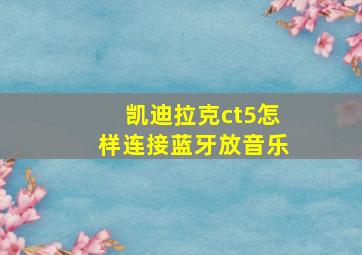 凯迪拉克ct5怎样连接蓝牙放音乐